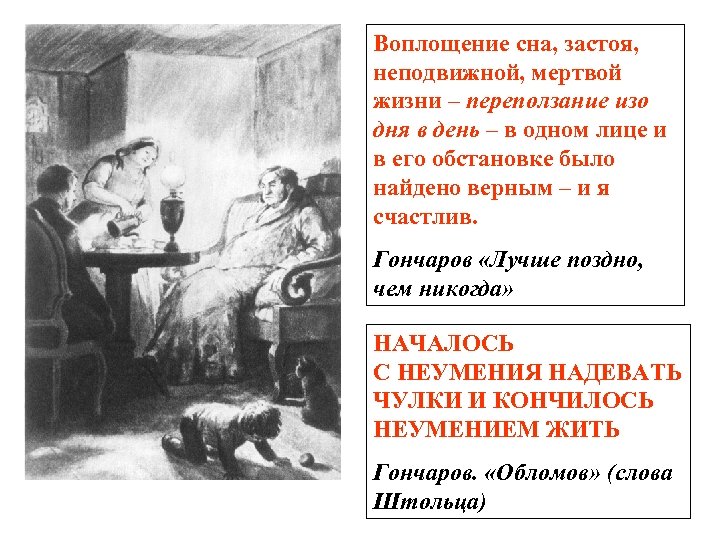 Воплощение сна, застоя, неподвижной, мертвой жизни – переползание изо дня в день – в одном лице и в его обстановке было найдено верным – и я счастлив.

Гончаров «Лучше поздно, чем никогда»

НАЧАЛОСЬ
С НЕУМЕНИЯ НАДЕВАТЬ ЧУЛКИ И КОНЧИЛОСЬ НЕУМЕНИЕМ ЖИТЬ

Гончаров. «Обломов» (слова Штольца)